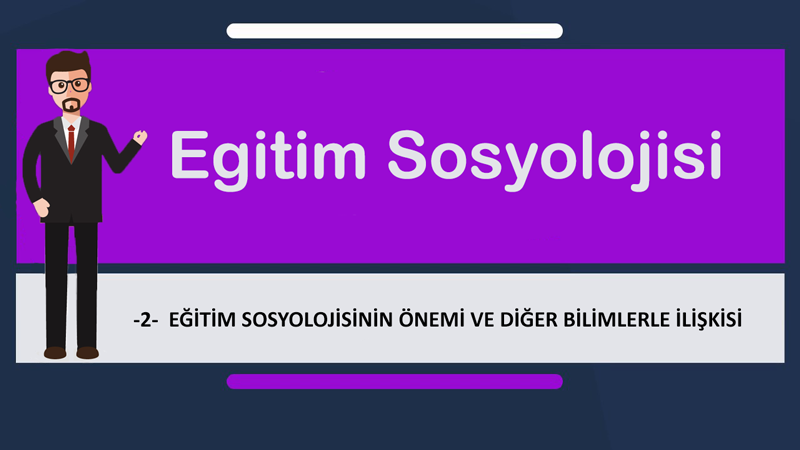 Egitim Sosyolojisi

-2- EĞİTİM SOSYOLOJİSİNİN ÖNEMİ VE DİĞER BİLİMLERLE İLİŞKİSİ